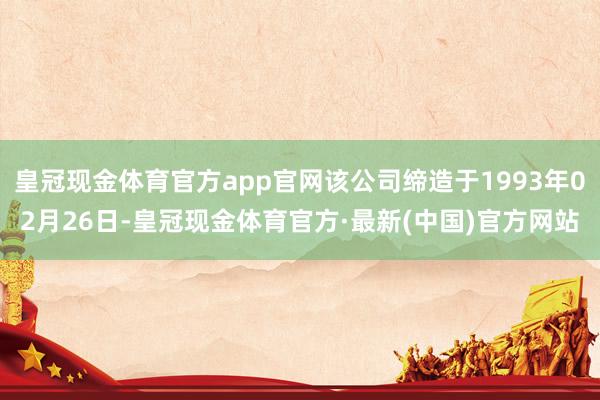 皇冠现金体育官方app官网该公司缔造于1993年02月26日-皇冠现金体育官方·最新(中国)官方网站